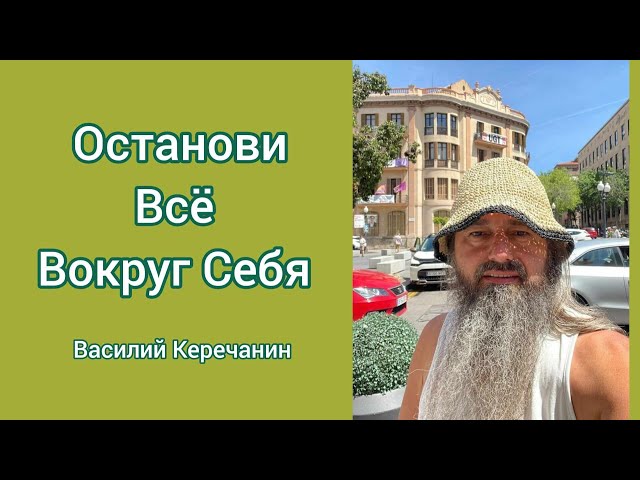 Останови
Всё
Вокруг Себя

Василий Керечанин

UGT